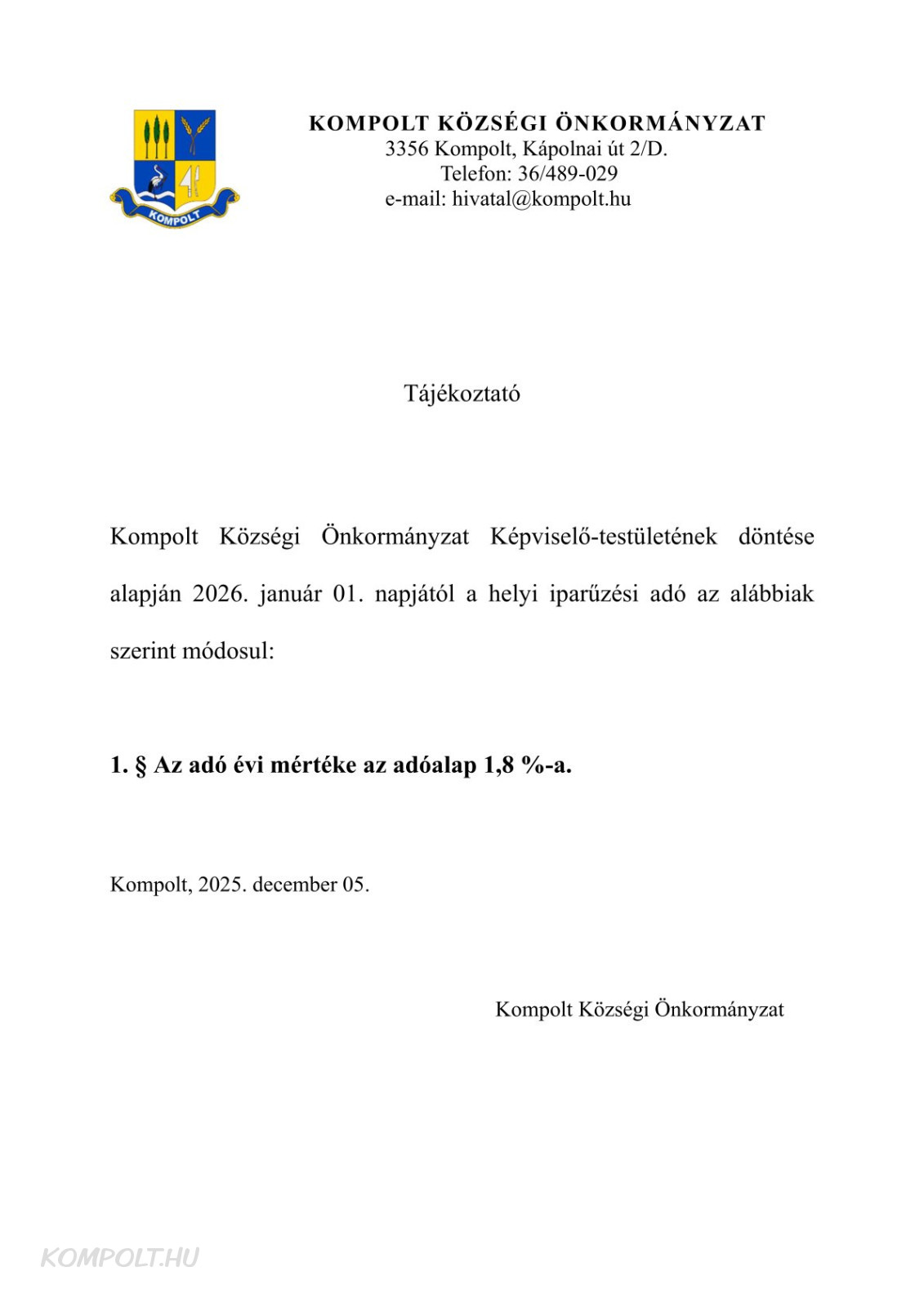 KOMPOLT

KOMPOLT KÖZSÉGI ÖNKORMÁNYZAT
3356 Kompolt, Kápolnai út 2/D.
Telefon: 36/489-029
e-mail: hivatal@kompolt.hu

Tájékoztató

Kompolt Községi Önkormányzat Képviselő-testületének döntése alapján 2026. január 01. napjától a helyi iparűzési adó az alábbiak szerint módosul:

1. § Az adó évi mértéke az adóalap 1,8 %-a.

Kompolt, 2025. december 05.

Kompolt Községi Önkormányzat

KOMPOLT.HU